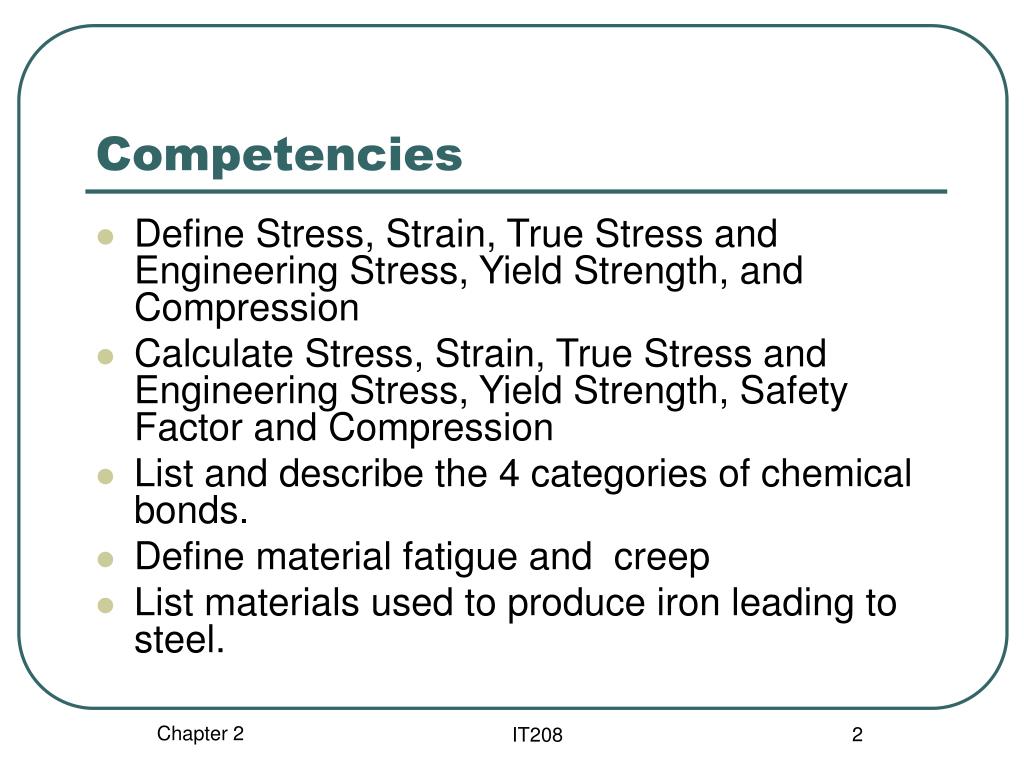 Competencies

- Define Stress, Strain, True Stress and Engineering Stress, Yield Strength, and Compression
- Calculate Stress, Strain, True Stress and Engineering Stress, Yield Strength, Safety Factor and Compression
- List and describe the 4 categories of chemical bonds.
- Define material fatigue and  creep
- List materials used to produce iron leading to steel.

Chapter 2

IT208

2